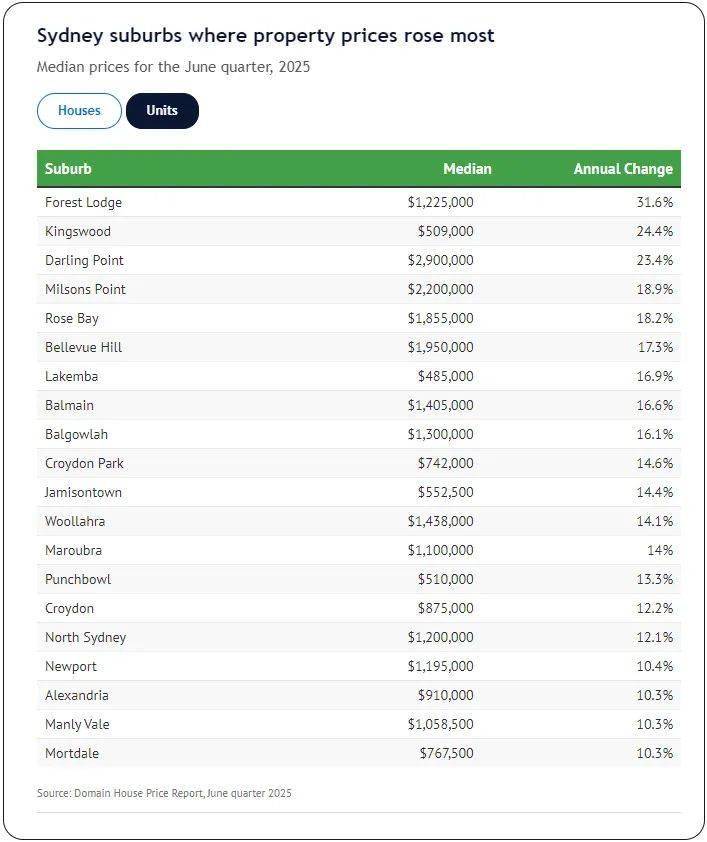 Sydney suburbs where property prices rose most

Median prices for the June quarter, 2025

Houses Units

| Suburb | Median | Annual Change |
|---|---|---|
| Forest Lodge | \$1,225,000 | 31.6% |
| Kingswood | \$509,000 | 24.4% |
| Darling Point | \$2,900,000 | 23.4% |
| Milsons Point | \$2,200,000 | 18.9% |
| Rose Bay | \$1,855,000 | 18.2% |
| Bellevue Hill | \$1,950,000 | 17.3% |
| Lakemba | \$485,000 | 16.9% |
| Balmain | \$1,405,000 | 16.6% |
| Balgowlah | \$1,300,000 | 16.1% |
| Croydon Park | \$742,000 | 14.6% |
| Jamisontown | \$552,500 | 14.4% |
| Woollahra | \$1,438,000 | 14.1% |
| Maroubra | \$1,100,000 | 14% |
| Punchbowl | \$510,000 | 13.3% |
| Croydon | \$875,000 | 12.2% |
| North Sydney | \$1,200,000 | 12.1% |
| Newport | \$1,195,000 | 10.4% |
| Alexandria | \$910,000 | 10.3% |
| Manly Vale | \$1,058,500 | 10.3% |
| Mortdale | \$767,500 | 10.3% |

Source: Domain House Price Report, June quarter 2025